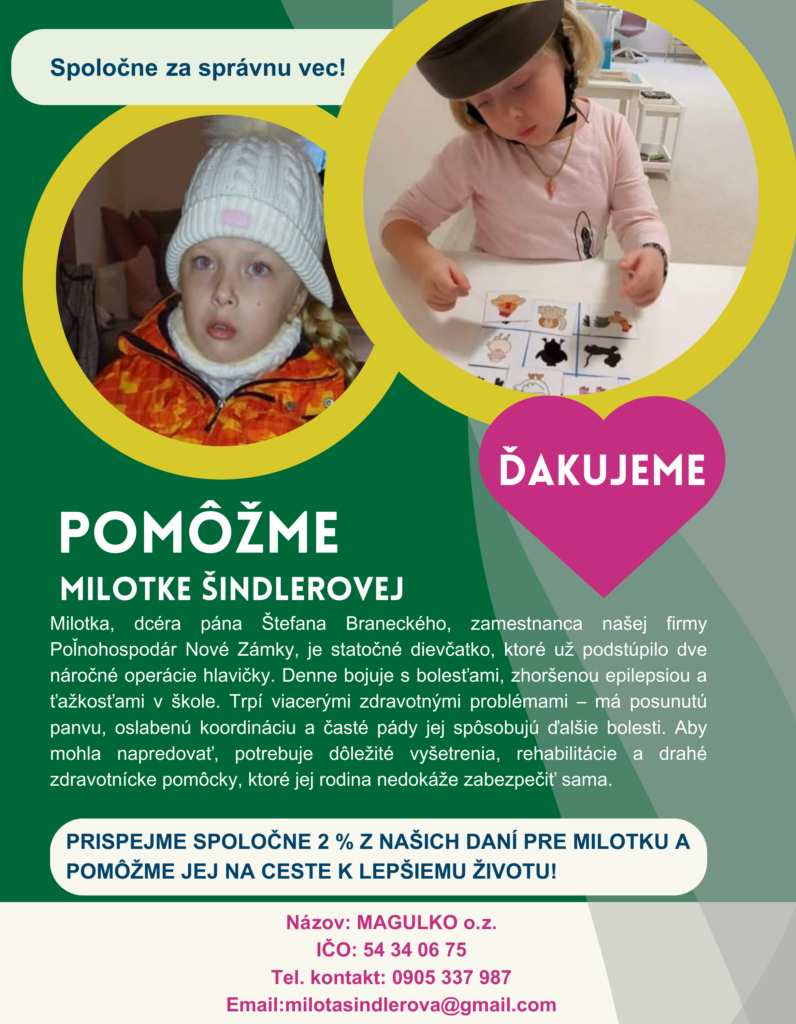 Spoločne za správnu vec!

ĎAKUJEME

POMÔŽME

MILOTKE ŠINDLEROVEJ

Milotka, dcéra pána Štefana Braneckého, zamestnanca našej firmy Poľnohospodár Nové Zámky, je statočné dievčatko, ktoré už podstúpilo dve náročné operácie hlavičky. Denne bojuje s bolesťami, zhoršenou epilepsiou a ťažkosťami v škole. Trpí viacerými zdravotnými problémami – má posunutú panvu, oslabenú koordináciu a časté pády jej spôsobujú ďalšie bolesti. Aby mohla napredovať, potrebuje dôležité vyšetrenia, rehabilitácie a drahé zdravotnícke pomôcky, ktoré jej rodina nedokáže zabezpečiť sama.

PRISPEJME SPOLOČNE 2 % Z NAŠICH DANÍ PRE MILOTKU A POMÔŽME JEJ NA CESTE K LEPŠIEMU ŽIVOTU!

Názov: MAGULKO o.z.
IČO: 54 34 06 75
Tel. kontakt: 0905 337 987
Email:milotasindlerova@gmail.com